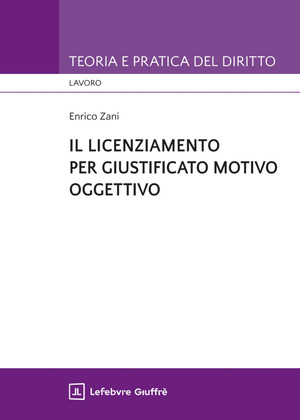 TEORIA E PRATICA DEL DIRITTO

LAVORO

Enrico Zani

IL LICENZIAMENTO PER GIUSTIFICATO MOTIVO OGGETTIVO

JL Lefebvre Giuffrè